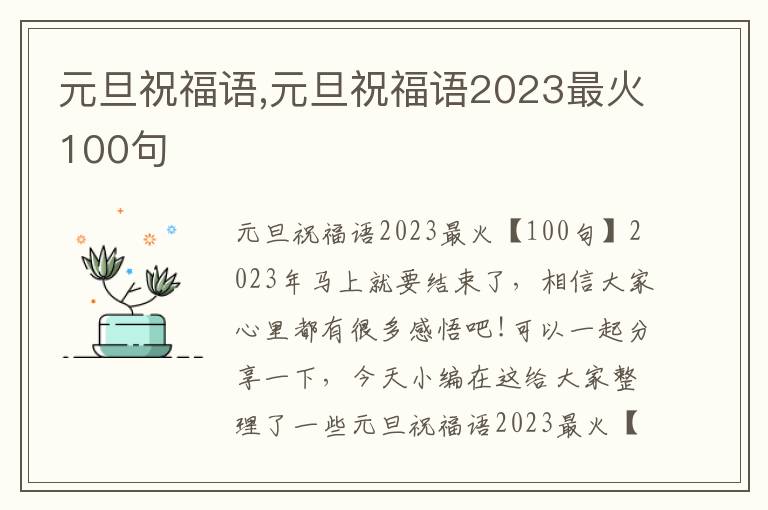 元旦祝福语,元旦祝福语2023最火100句

元旦祝福语2023最火【100句】2023年马上就要结束了，相信大家心里都有很多感悟吧!可以一起分享一下，今天小编在这给大家整理了一些元旦祝福语2023最火【